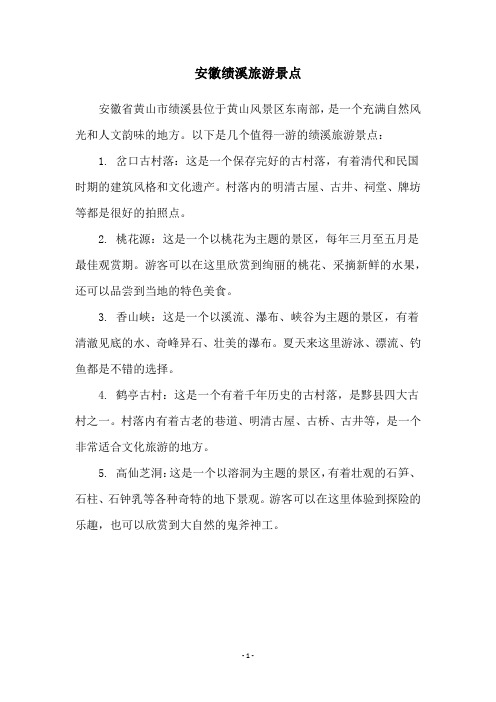 安徽绩溪旅游景点

安徽省黄山市绩溪县位于黄山风景区东南部，是一个充满自然风光和人文韵味的地方。以下是几个值得一游的绩溪旅游景点：

1. 岔口古村落：这是一个保存完好的古村落，有着清代和民国时期的建筑风格和文化遗产。村落内的明清古屋、古井、祠堂、牌坊等都是很好的拍照点。

2. 桃花源：这是一个以桃花为主题的景区，每年三月至五月是最佳观赏期。游客可以在这里欣赏到绚丽的桃花、采摘新鲜的水果，还可以品尝到当地的特色美食。

3. 香山峡：这是一个以溪流、瀑布、峡谷为主题的景区，有着清澈见底的水、奇峰异石、壮美的瀑布。夏天来这里游泳、漂流、钓鱼都是不错的选择。

4. 鹤亭古村：这是一个有着千年历史的古村落，是黟县四大古村之一。村落内有着古老的巷道、明清古屋、古桥、古井等，是一个非常适合文化旅游的地方。

5. 高仙芝洞：这是一个以溶洞为主题的景区，有着壮观的石笋、石柱、石钟乳等各种奇特的地下景观。游客可以在这里体验到探险的乐趣，也可以欣赏到大自然的鬼斧神工。

- 1 -